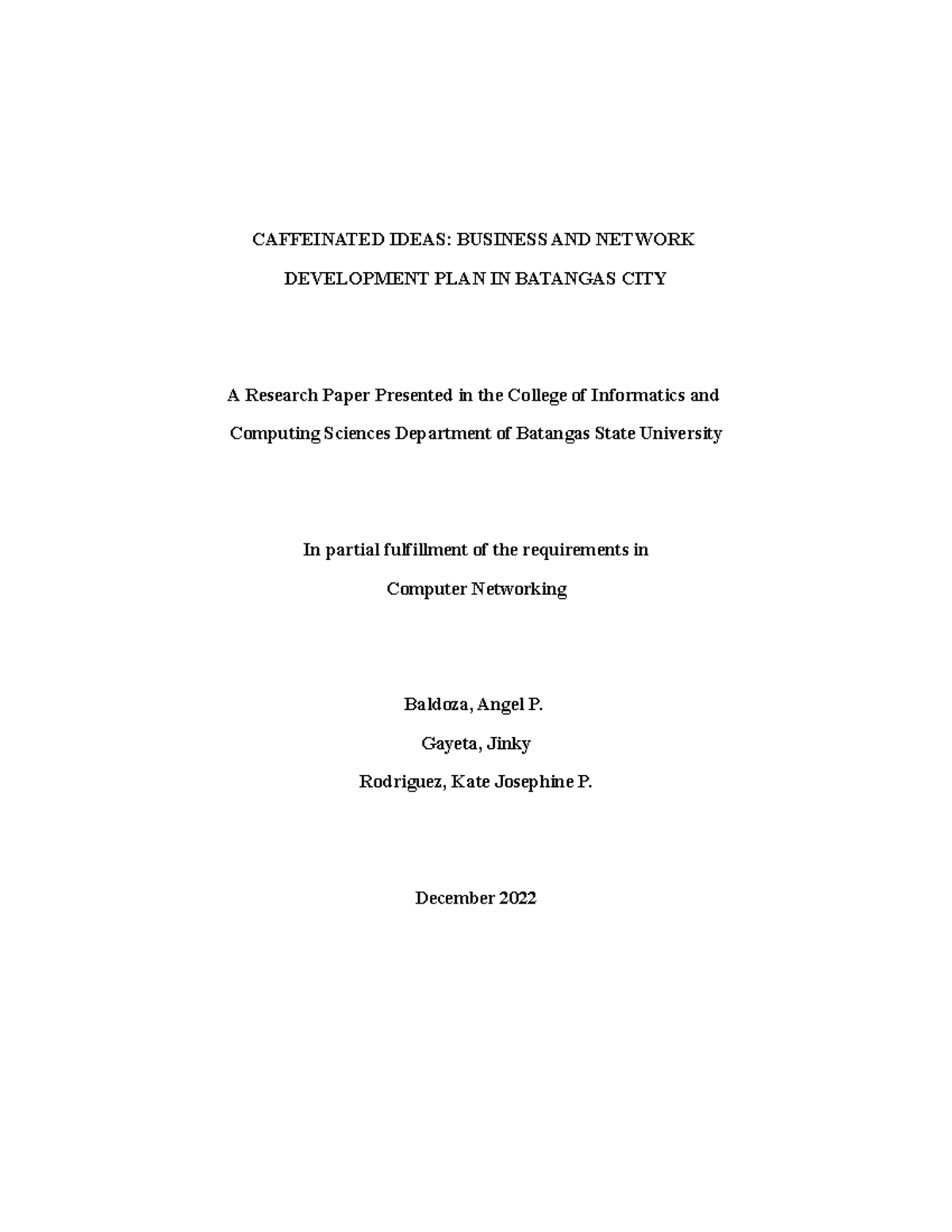 CAFFEINATED IDEAS: BUSINESS AND NETWORK DEVELOPMENT PLAN IN BATANGAS CITY

A Research Paper Presented in the College of Informatics and Computing Sciences Department of Batangas State University

In partial fulfillment of the requirements in Computer Networking

Baldoza, Angel P.

Gayeta, Jinky

Rodriguez, Kate Josephine P.

December 2022